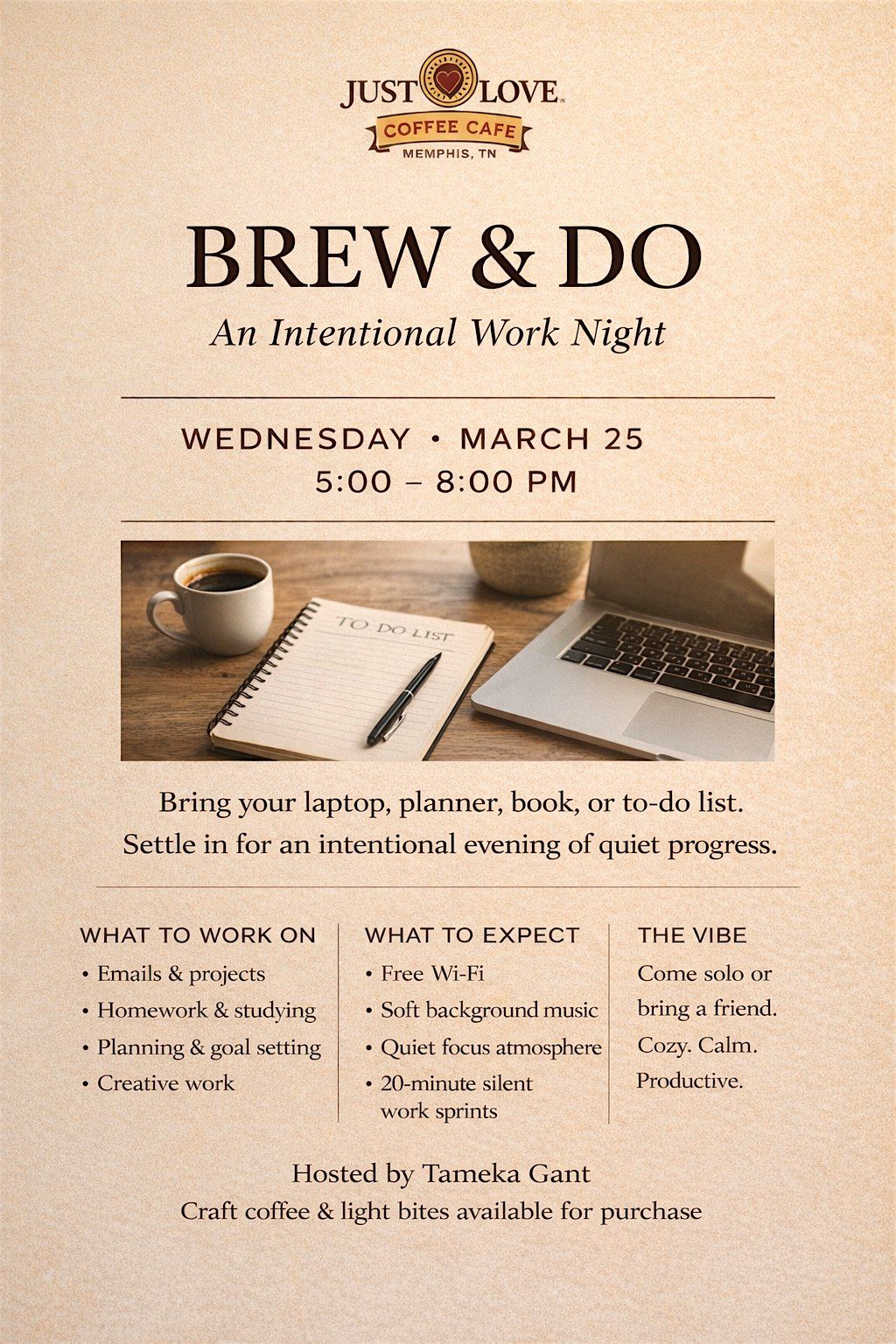 JUST LOVE
COFFEE CAFE
MEMPHIS, TN

BREW & DO
An Intentional Work Night

WEDNESDAY • MARCH 25
5:00 – 8:00 PM

TO DO LIST

Bring your laptop, planner, book, or to-do list.
Settle in for an intentional evening of quiet progress.

WHAT TO WORK ON
• Emails & projects
• Homework & studying
• Planning & goal setting
• Creative work

WHAT TO EXPECT
• Free Wi-Fi
• Soft background music
• Quiet focus atmosphere
• 20-minute silent work sprints

THE VIBE
Come solo or bring a friend.
Cozy. Calm.
Productive.

Hosted by Tameka Gant
Craft coffee & light bites available for purchase